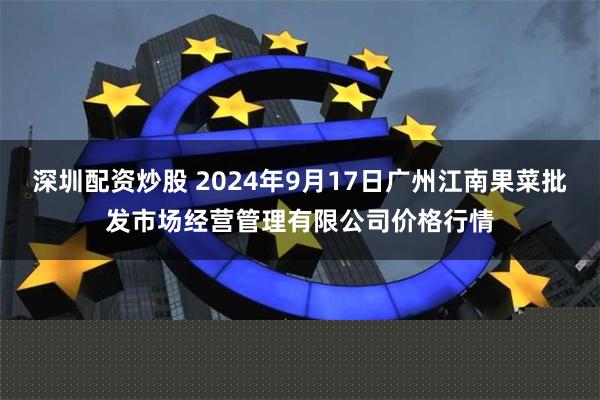 深圳配资炒股 2024年9月17日广州江南果菜批发市场经营管理有限公司价格行情